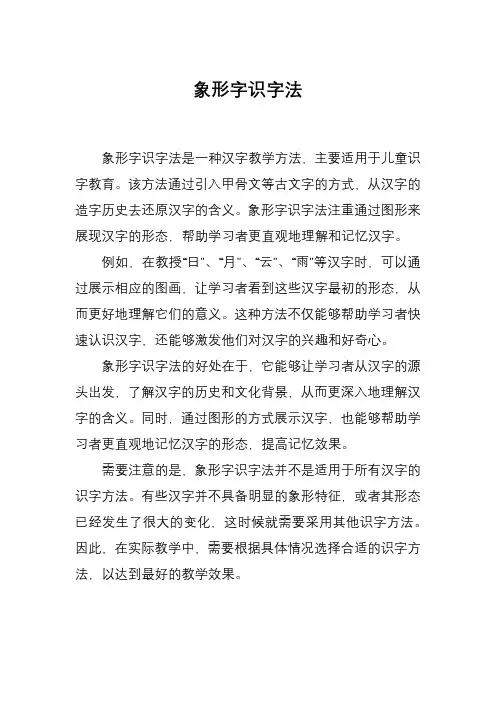 象形字识字法

象形字识字法是一种汉字教学方法，主要适用于儿童识字教育。该方法通过引入甲骨文等古文字的方式，从汉字的造字历史去还原汉字的含义。象形字识字法注重通过图形来展现汉字的形态，帮助学习者更直观地理解和记忆汉字。

例如，在教授“日”、“月”、“云”、“雨”等汉字时，可以通过展示相应的图画，让学习者看到这些汉字最初的形态，从而更好地理解它们的意义。这种方法不仅能够帮助学习者快速认识汉字，还能够激发他们对汉字的兴趣和好奇心。

象形字识字法的好处在于，它能够让学习者从汉字的源头出发，了解汉字的历史和文化背景，从而更深入地理解汉字的含义。同时，通过图形的方式展示汉字，也能够帮助学习者更直观地记忆汉字的形态，提高记忆效果。

需要注意的是，象形字识字法并不是适用于所有汉字的识字方法。有些汉字并不具备明显的象形特征，或者其形态已经发生了很大的变化，这时候就需要采用其他识字方法。因此，在实际教学中，需要根据具体情况选择合适的识字方法，以达到最好的教学效果。